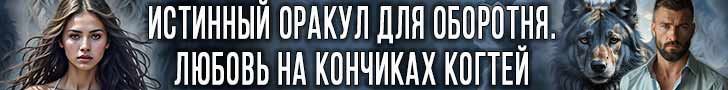 ИСТИННЫЙ ОРАКУЛ ДЛЯ ОБОРОТНЯ.
ЛЮБОВЬ НА КОНЧИКАХ КОГТЕЙ